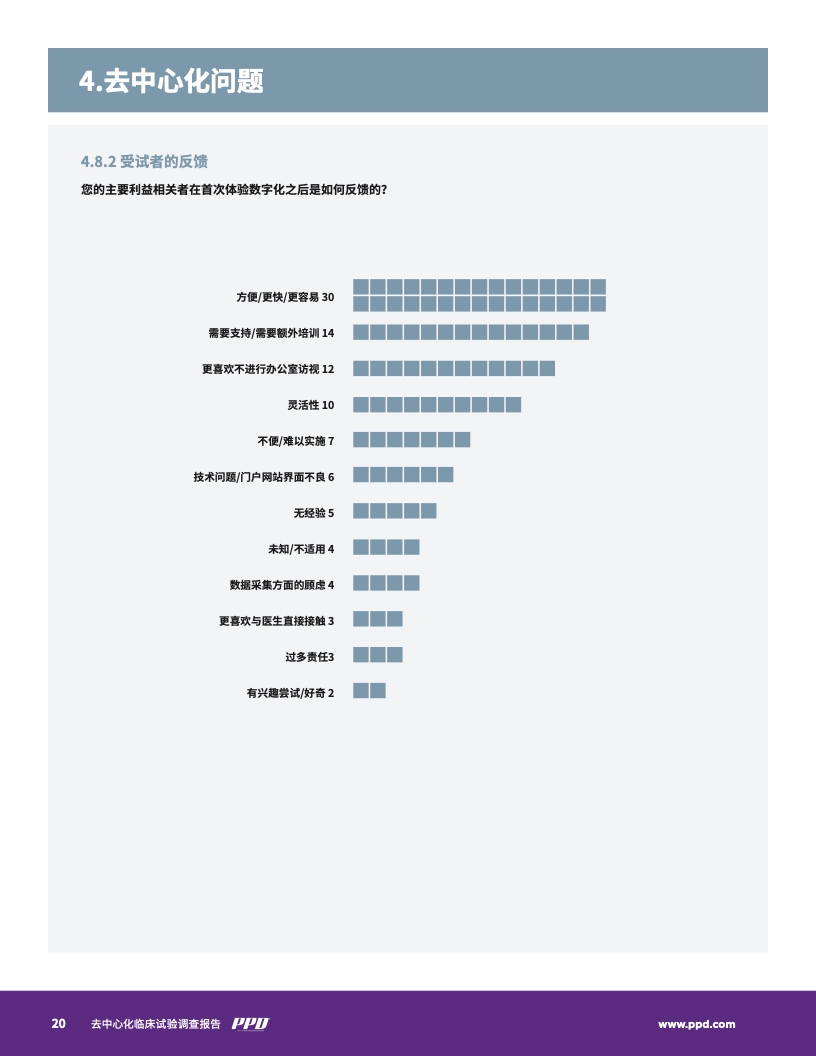 4.去中心化问题

4.8.2 受试者的反馈

您的主要利益相关者在首次体验数字化之后是如何反馈的?

方便/更快/更容易 30

需要支持/需要额外培训 14

更喜欢不进行办公室访视 12

灵活性 10

不便/难以实施 7

技术问题/门户网站界面不良 6

无经验 5

未知/不适用 4

数据采集方面的顾虑 4

更喜欢与医生直接接触 3

过多责任3

有兴趣尝试/好奇 2

20 去中心化临床试验调查报告 PPD www.ppd.com